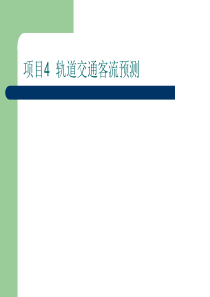 项目4 轨道交通客流预测